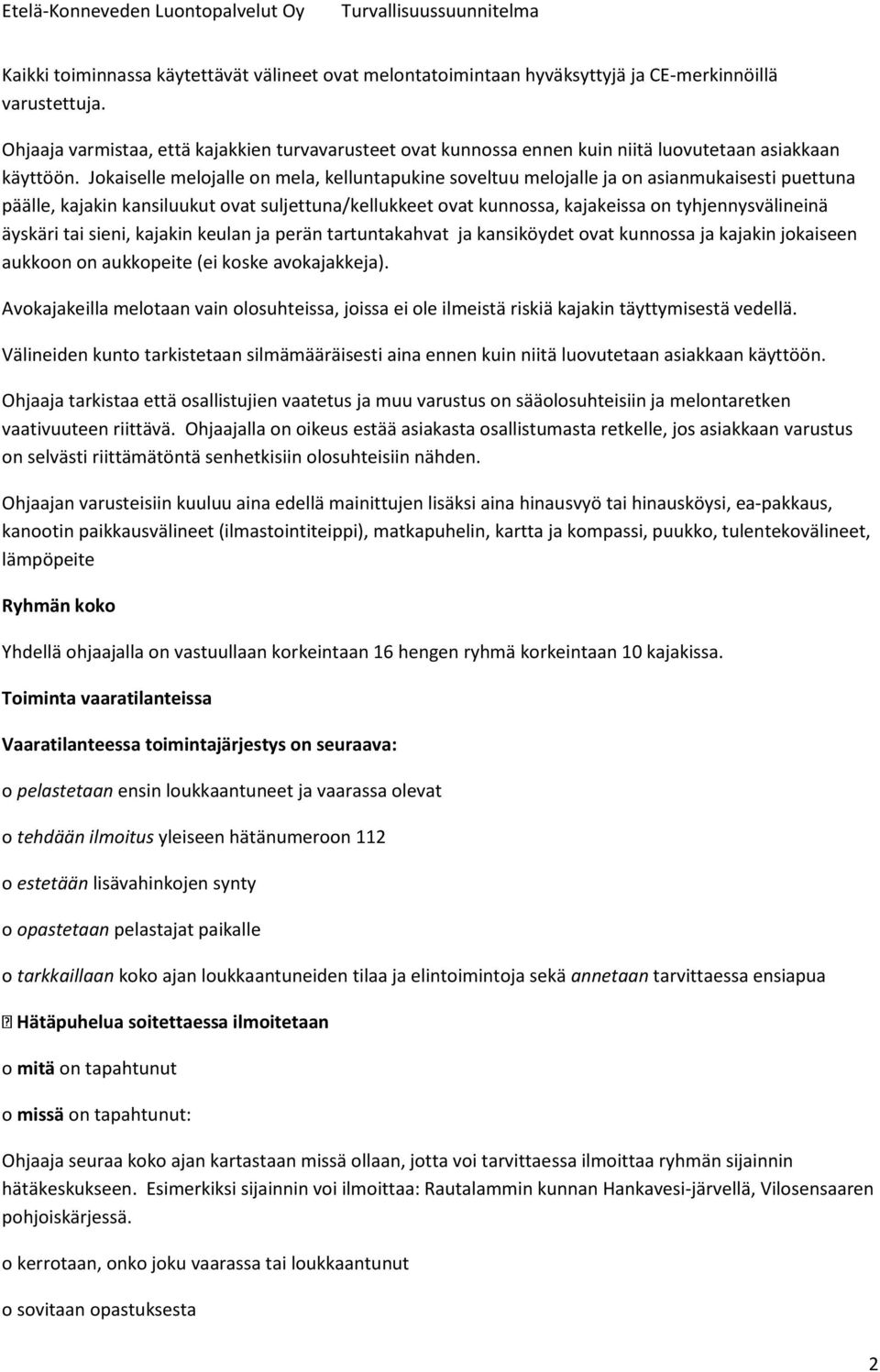 Etelä-Konneveden Luontopalvelut Oy Turvallisuussuunnitelma

Kaikki toiminnassa käytettävät välineet ovat melontatoimintaan hyväksyttyjä ja CE-merkinnöillä varustettuja.

Ohjaaja varmistaa, että kajakkien turvavarusteet ovat kunnossa ennen kuin niitä luovutetaan asiakkaan käyttöön. Jokaiselle melojalle on mela, kelluntapukine soveltuu melojalle ja on asianmukaisesti puettuna päälle, kajakin kansiluukut ovat suljettuna/kellukkeet ovat kunnossa, kajakeissa on tyhjennysvälineinä äyskäri tai sieni, kajakin keulan ja perän tartuntakahvat ja kansiköydet ovat kunnossa ja kajakin jokaiseen aukkoon on aukkopeite (ei koske avokajakkeja).

Avokajakeilla melotaan vain olosuhteissa, joissa ei ole ilmeistä riskiä kajakin täyttymisestä vedellä.

Välineiden kunto tarkistetaan silmämääräisesti aina ennen kuin niitä luovutetaan asiakkaan käyttöön.

Ohjaaja tarkistaa että osallistujien vaatetus ja muu varustus on sääolosuhteisiin ja melontaretken vaativuuteen riittävä. Ohjaajalla on oikeus estää asiakasta osallistumasta retkelle, jos asiakkaan varustus on selvästi riittämätöntä senhetkisiin olosuhteisiin nähden.

Ohjaajan varusteisiin kuuluu aina edellä mainittujen lisäksi aina hinausvyö tai hinausköysi, ea-pakkaus, kanootin paikkausvälineet (ilmastointiteippi), matkapuhelin, kartta ja kompassi, puukko, tulentekovälineet, lämpöpeite

Ryhmän koko

Yhdellä ohjaajalla on vastuullaan korkeintaan 16 hengen ryhmä korkeintaan 10 kajakissa.

Toiminta vaaratilanteissa

Vaaratilanteessa toimintajärjestys on seuraava:

o pelastetaan ensin loukkaantuneet ja vaarassa olevat

o tehdään ilmoitus yleiseen hätänumeroon 112

o estetään lisävahinkojen synty

o opastetaan pelastajat paikalle

o tarkkaillaan koko ajan loukkaantuneiden tilaa ja elintoimintoja sekä annetaan tarvittaessa ensiapua

Hätäpuhelua soitettaessa ilmoitetaan

o mitä on tapahtunut

o missä on tapahtunut:

Ohjaaja seuraa koko ajan kartastaan missä ollaan, jotta voi tarvittaessa ilmoittaa ryhmän sijainnin hätäkeskukseen. Esimerkiksi sijainnin voi ilmoittaa: Rautalammin kunnan Hankavesi-järvellä, Vilosensaaren pohjoiskärjessä.

o kerrotaan, onko joku vaarassa tai loukkaantunut

o sovitaan opastuksesta

2